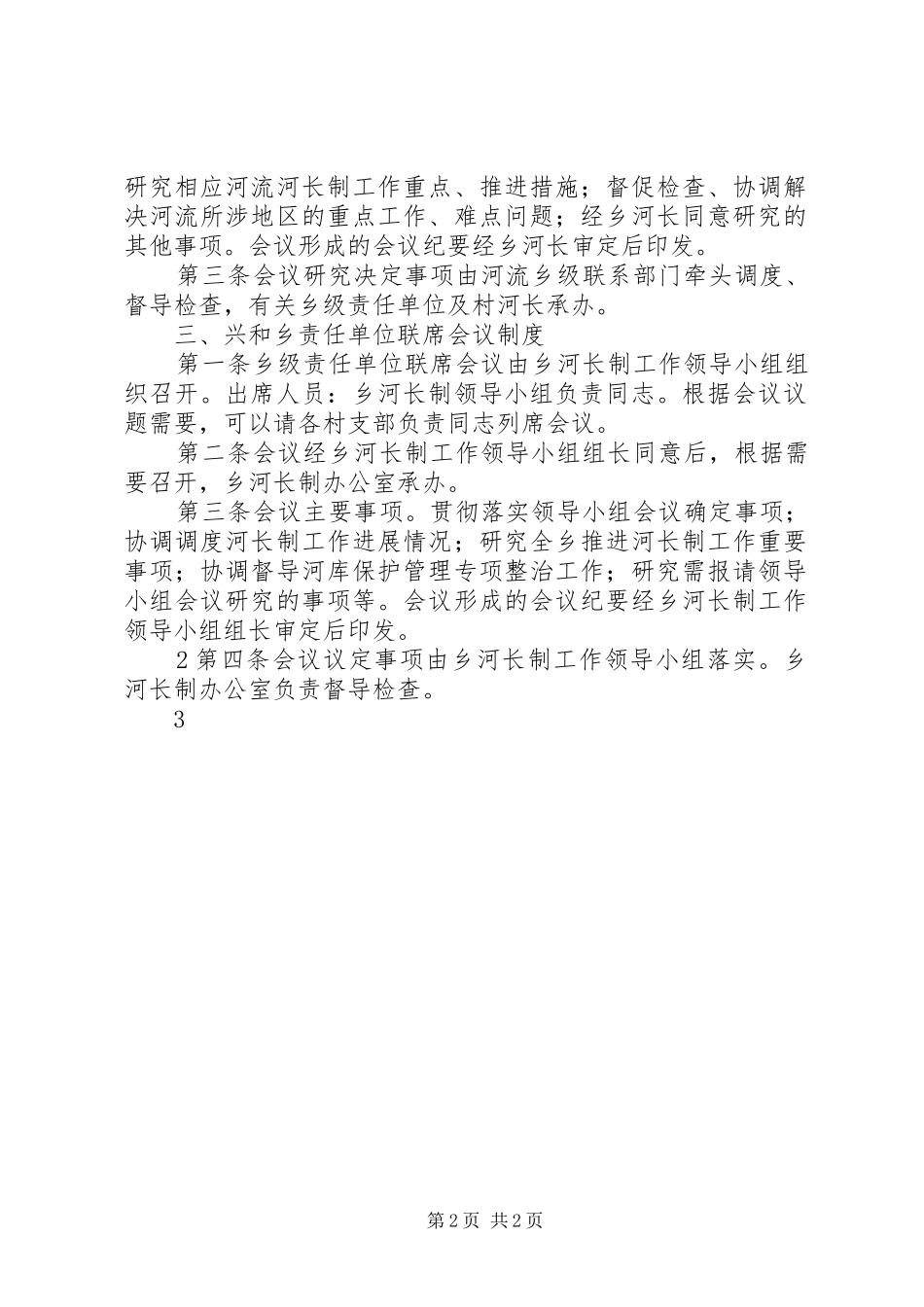 研究相应河流河长制工作重点、推进措施；督促检查、协调解决河流所涉地区的重点工作、难点问题；经乡河长同意研究的其他事项。会议形成的会议纪要经乡河长审定后印发。

第三条会议研究决定事项由河流乡级联系部门牵头调度、督导检查，有关乡级责任单位及村河长承办。

三、兴和乡责任单位联席会议制度

第一条乡级责任单位联席会议由乡河长制工作领导小组组织召开。出席人员：乡河长制领导小组负责同志。根据会议议题需要，可以请各村支部负责同志列席会议。

第二条会议经乡河长制工作领导小组组长同意后，根据需要召开，乡河长制办公室承办。

第三条会议主要事项。贯彻落实领导小组会议确定事项；协调调度河长制工作进展情况；研究全乡推进河长制工作重要事项；协调督导河库保护管理专项整治工作；研究需报请领导小组会议研究的事项等。会议形成的会议纪要经乡河长制工作领导小组组长审定后印发。

2 第四条会议议定事项由乡河长制工作领导小组落实。乡河长制办公室负责督导检查。

3

第 2 页 共 2 页